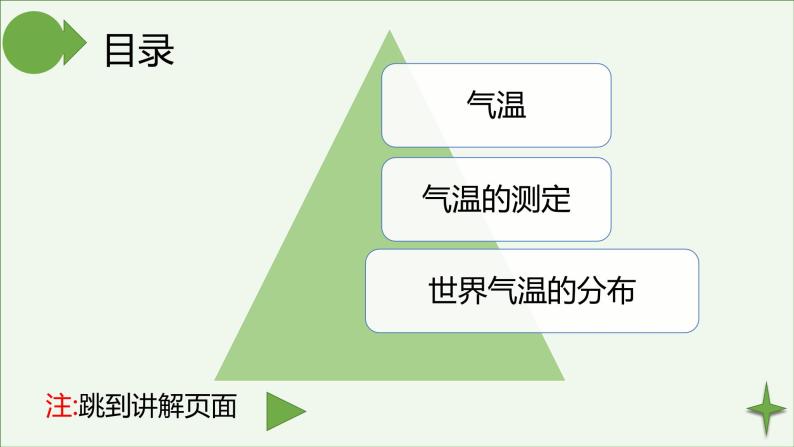 目录

气温

气温的测定

世界气温的分布

注:跳到讲解页面